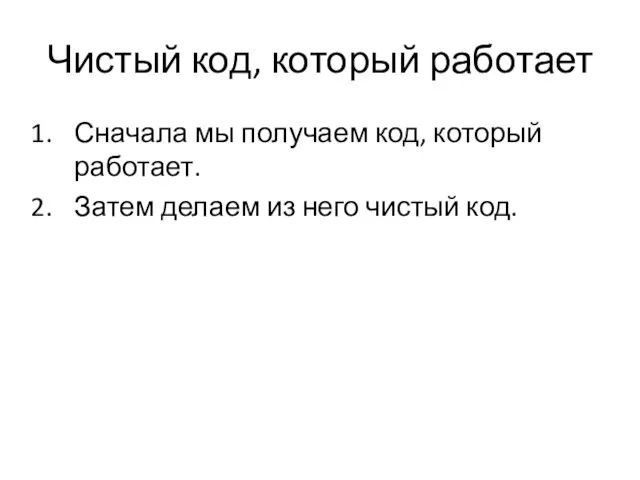 Чистый код, который работает

1. Сначала мы получаем код, который работает.
2. Затем делаем из него чистый код.